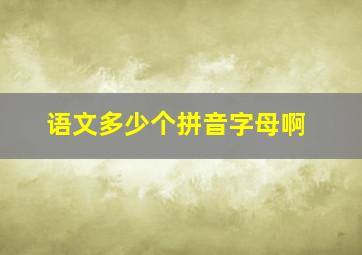 语文多少个拼音字母啊